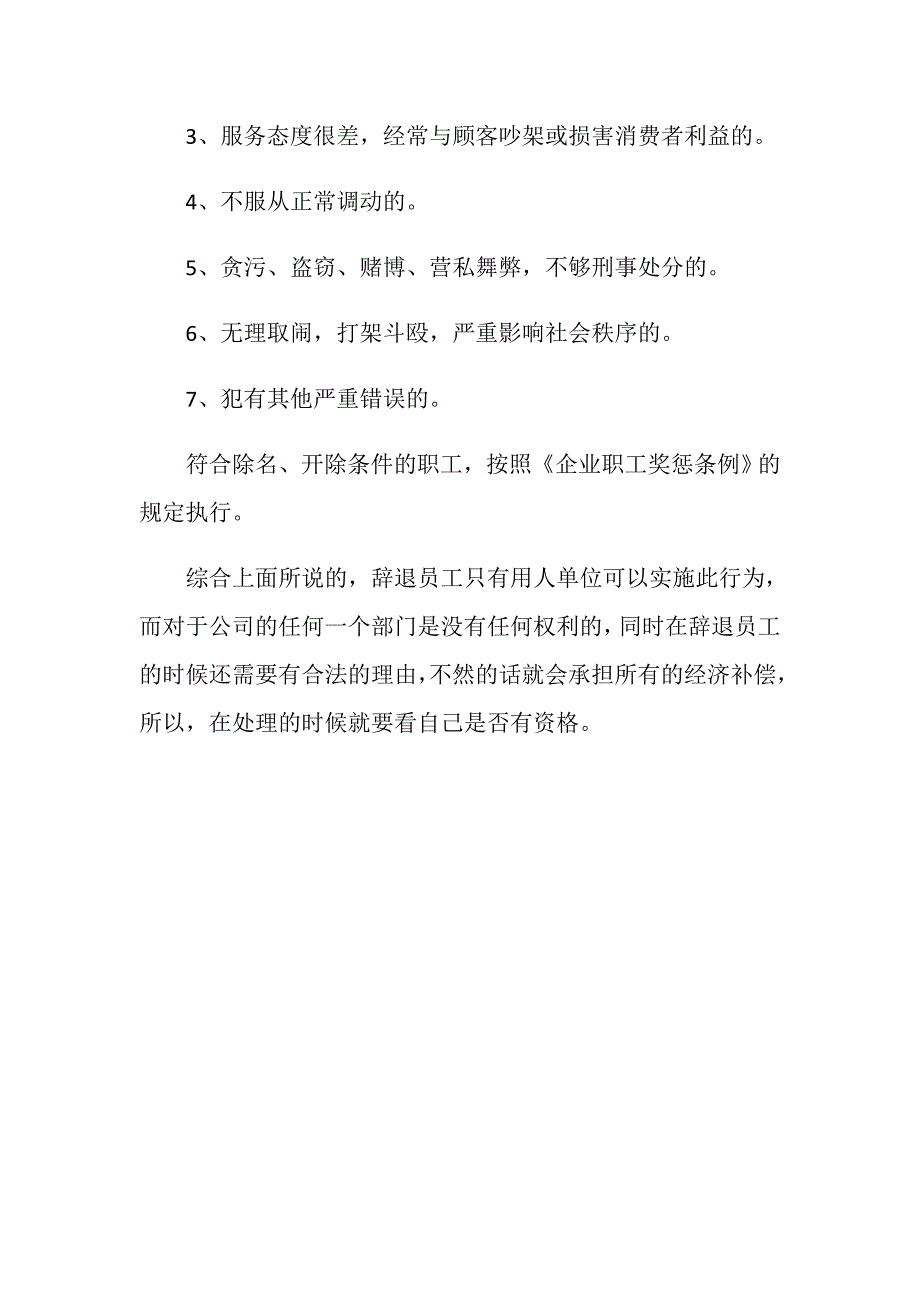 3、服务态度很差，经常与顾客吵架或损害消费者利益的。

4、不服从正常调动的。

5、贪污、盗窃、赌博、营私舞弊，不够刑事处分的。

6、无理取闹，打架斗殴，严重影响社会秩序的。

7、犯有其他严重错误的。

符合除名、开除条件的职工，按照《企业职工奖惩条例》的规定执行。

综合上面所说的，辞退员工只有用人单位可以实施此行为，而对于公司的任何一个部门是没有任何权利的，同时在辞退员工的时候还需要有合法的理由，不然的话就会承担所有的经济补偿，所以，在处理的时候就要看自己是否有资格。